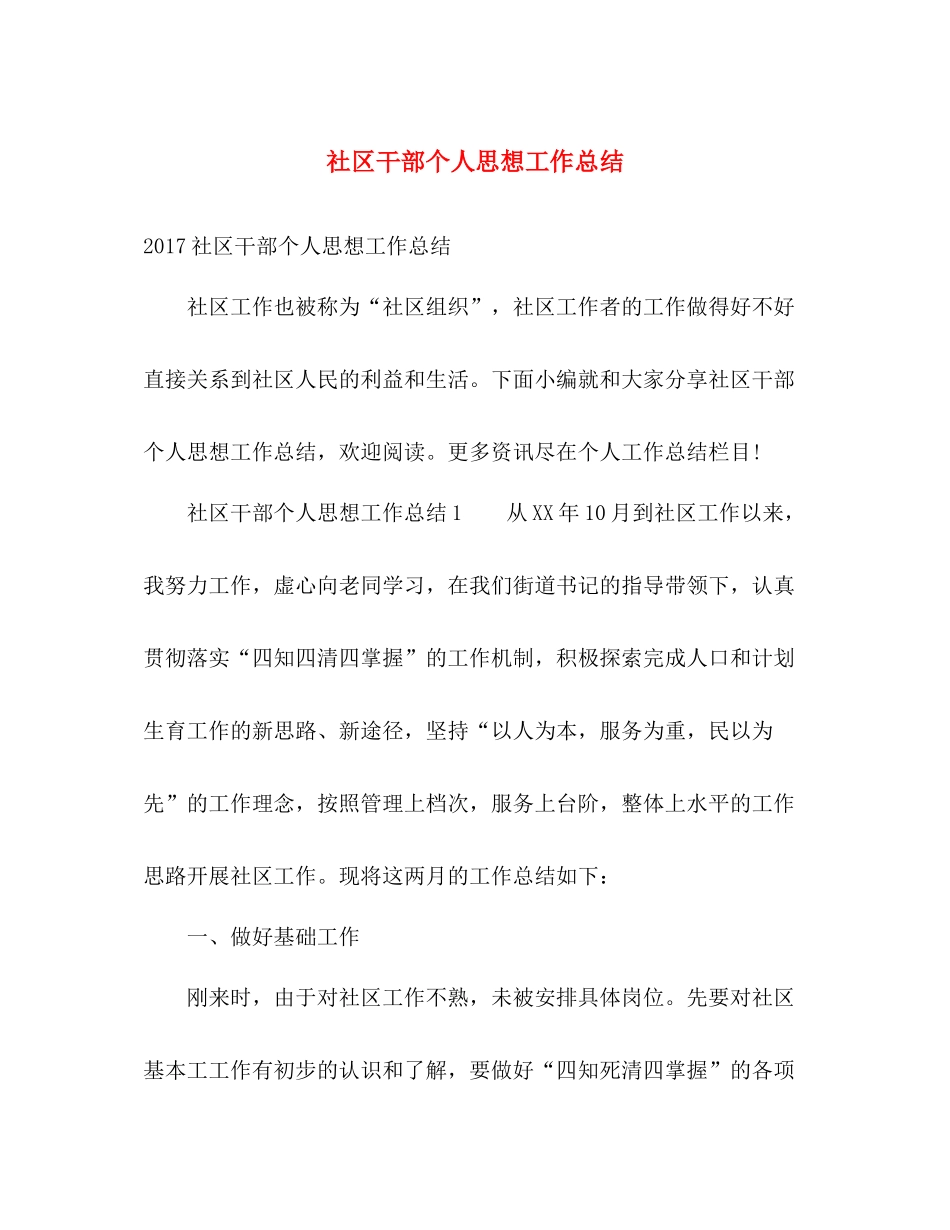 社区干部个人思想工作总结

2017社区干部个人思想工作总结

社区工作也被称为“社区组织”，社区工作者的工作做得好不好直接关系到社区人民的利益和生活。下面小编就和大家分享社区干部个人思想工作总结，欢迎阅读。更多资讯尽在个人工作总结栏目!

社区干部个人思想工作总结1　　从XX年10月到社区工作以来，我努力工作，虚心向老同学习，在我们街道书记的指导带领下，认真贯彻落实“四知四清四掌握”的工作机制，积极探索完成人口和计划生育工作的新思路、新途径，坚持“以人为本，服务为重，民以为先”的工作理念，按照管理上档次，服务上台阶，整体上水平的工作思路开展社区工作。现将这两月的工作总结如下：

一、做好基础工作

刚来时，由于对社区工作不熟，未被安排具体岗位。先要对社区基本工工作有初步的认识和了解，要做好“四知死清四掌握”的各项